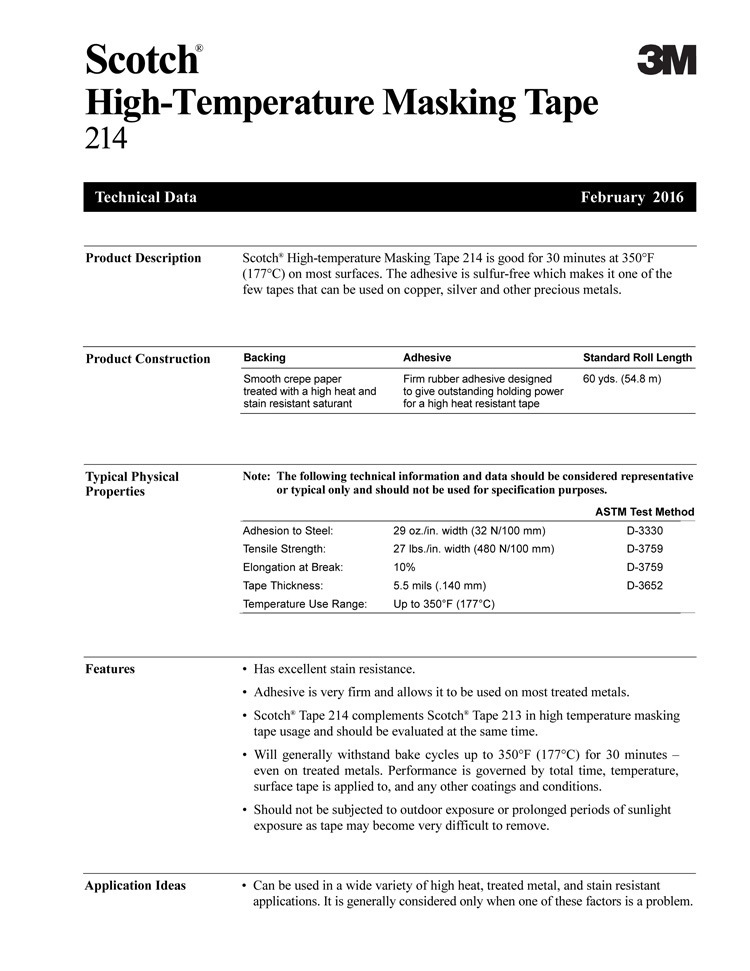 Scotch®
High-Temperature Masking Tape
214

3M

Technical Data

February 2016

Product Description

Scotch® High-temperature Masking Tape 214 is good for 30 minutes at 350°F (177°C) on most surfaces. The adhesive is sulfur-free which makes it one of the few tapes that can be used on copper, silver and other precious metals.

Product Construction

| Backing | Adhesive | Standard Roll Length |
|---|---|---|
| Smooth crepe paper treated with a high heat and stain resistant saturant | Firm rubber adhesive designed to give outstanding holding power for a high heat resistant tape | 60 yds. (54.8 m) |

Typical Physical Properties

Note: The following technical information and data should be considered representative or typical only and should not be used for specification purposes.

| | | ASTM Test Method |
|---|---|---|
| Adhesion to Steel: | 29 oz./in. width (32 N/100 mm) | D-3330 |
| Tensile Strength: | 27 lbs./in. width (480 N/100 mm) | D-3759 |
| Elongation at Break: | 10% | D-3759 |
| Tape Thickness: | 5.5 mils (.140 mm) | D-3652 |
| Temperature Use Range: | Up to 350°F (177°C) | |

Features

• Has excellent stain resistance.

• Adhesive is very firm and allows it to be used on most treated metals.

• Scotch® Tape 214 complements Scotch® Tape 213 in high temperature masking tape usage and should be evaluated at the same time.

• Will generally withstand bake cycles up to 350°F (177°C) for 30 minutes – even on treated metals. Performance is governed by total time, temperature, surface tape is applied to, and any other coatings and conditions.

• Should not be subjected to outdoor exposure or prolonged periods of sunlight exposure as tape may become very difficult to remove.

Application Ideas

• Can be used in a wide variety of high heat, treated metal, and stain resistant applications. It is generally considered only when one of these factors is a problem.